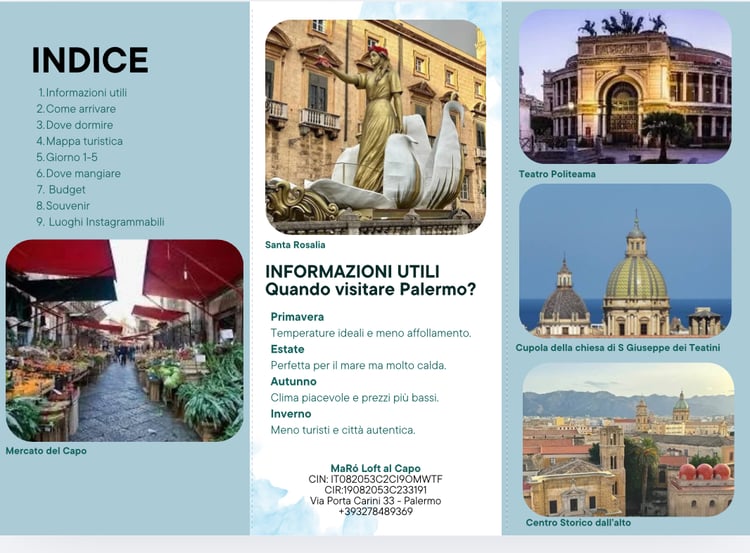 INDICE

1. Informazioni utili
2. Come arrivare
3. Dove dormire
4. Mappa turistica
5. Giorno 1-5
6. Dove mangiare
7. Budget
8. Souvenir
9. Luoghi Instagrammabili

Mercato del Capo

Santa Rosalia

INFORMAZIONI UTILI
Quando visitare Palermo?

Primavera
Temperature ideali e meno affollamento.
Estate
Perfetta per il mare ma molto calda.
Autunno
Clima piacevole e prezzi più bassi.
Inverno
Meno turisti e città autentica.

MaRó Loft al Capo
CIN: IT082053C2CI9OMWTF
CIR:19082053C233191
Via Porta Carini 33 - Palermo
+393278489369

Teatro Politeama

Cupola della chiesa di S Giuseppe dei Teatini

Centro Storico dall'alto